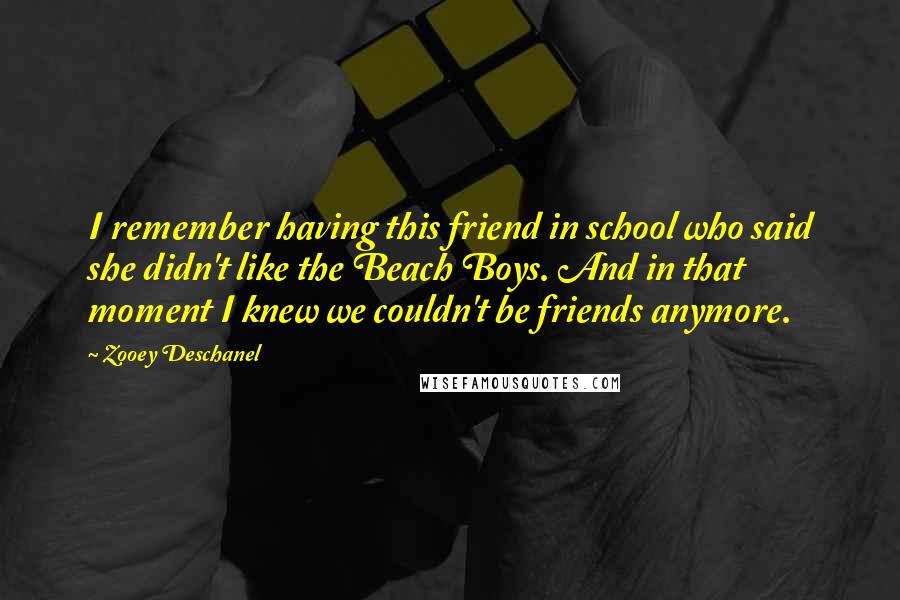 I remember having this friend in school who said she didn't like the Beach Boys. And in that moment I knew we couldn't be friends anymore.

~ Zooey Deschanel

WISEFAMOUSQUOTES.COM